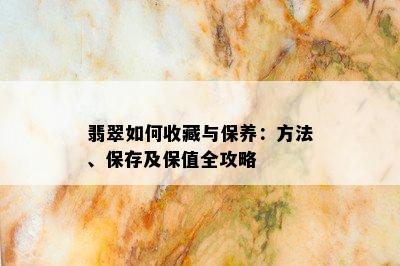 翡翠如何收藏与保养：方法、保存及保值全攻略